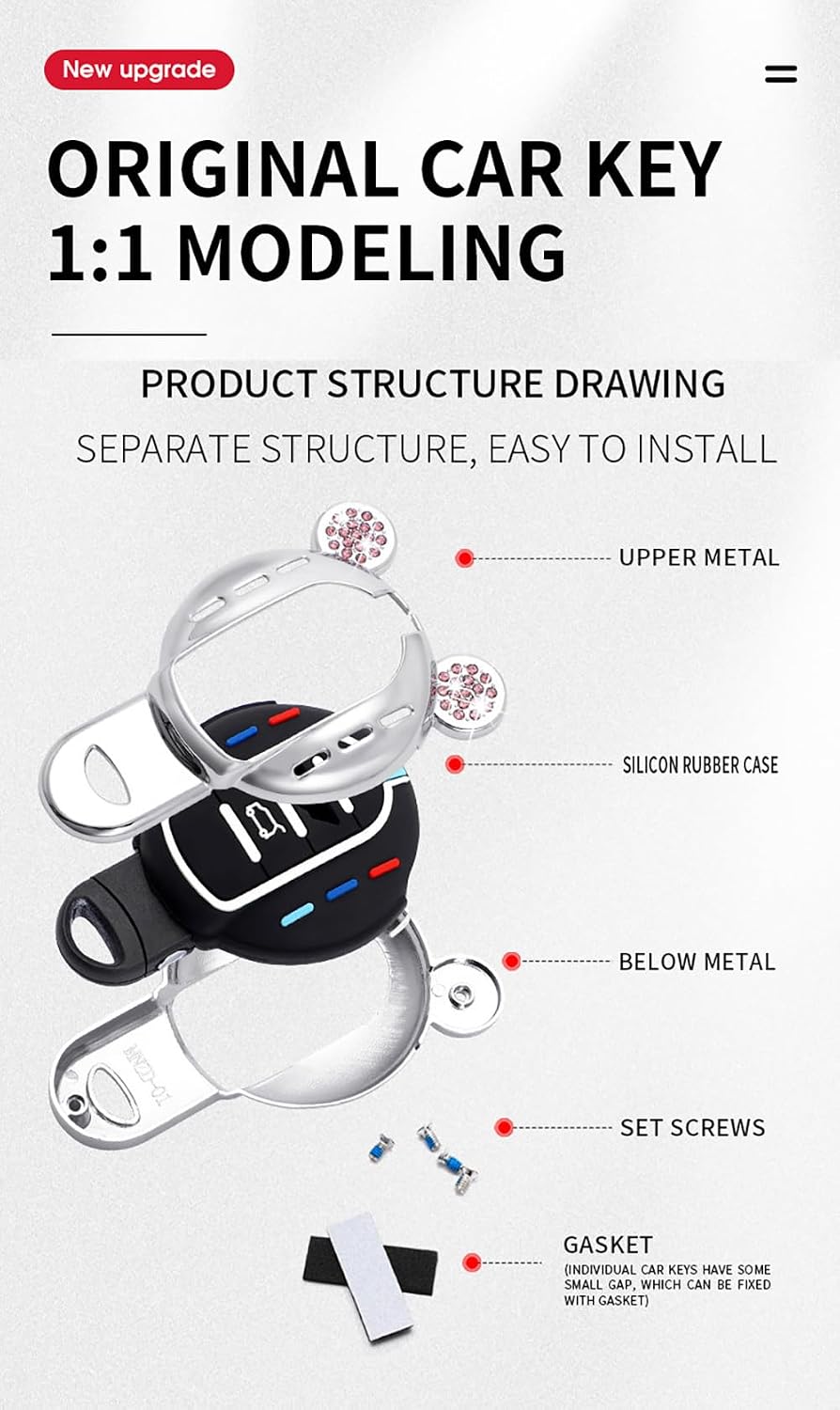 New upgrade

ORIGINAL CAR KEY
1:1 MODELING

PRODUCT STRUCTURE DRAWING

SEPARATE STRUCTURE, EASY TO INSTALL

UPPER METAL

SILICON RUBBER CASE

BELOW METAL

SET SCREWS

GASKET
(INDIVIDUAL CAR KEYS HAVE SOME SMALL GAP, WHICH CAN BE FIXED WITH GASKET)